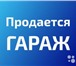 Продается
ГАРАЖ